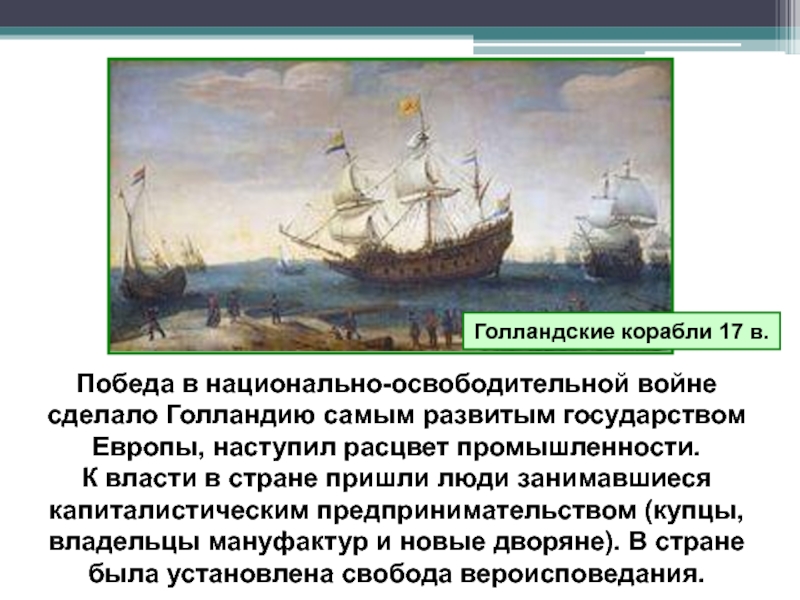 Голландские корабли 17 в.

Победа в национально-освободительной войне сделало Голландию самым развитым государством Европы, наступил расцвет промышленности.
К власти в стране пришли люди занимавшиеся капиталистическим предпринимательством (купцы, владельцы мануфактур и новые дворяне). В стране была установлена свобода вероисповедания.